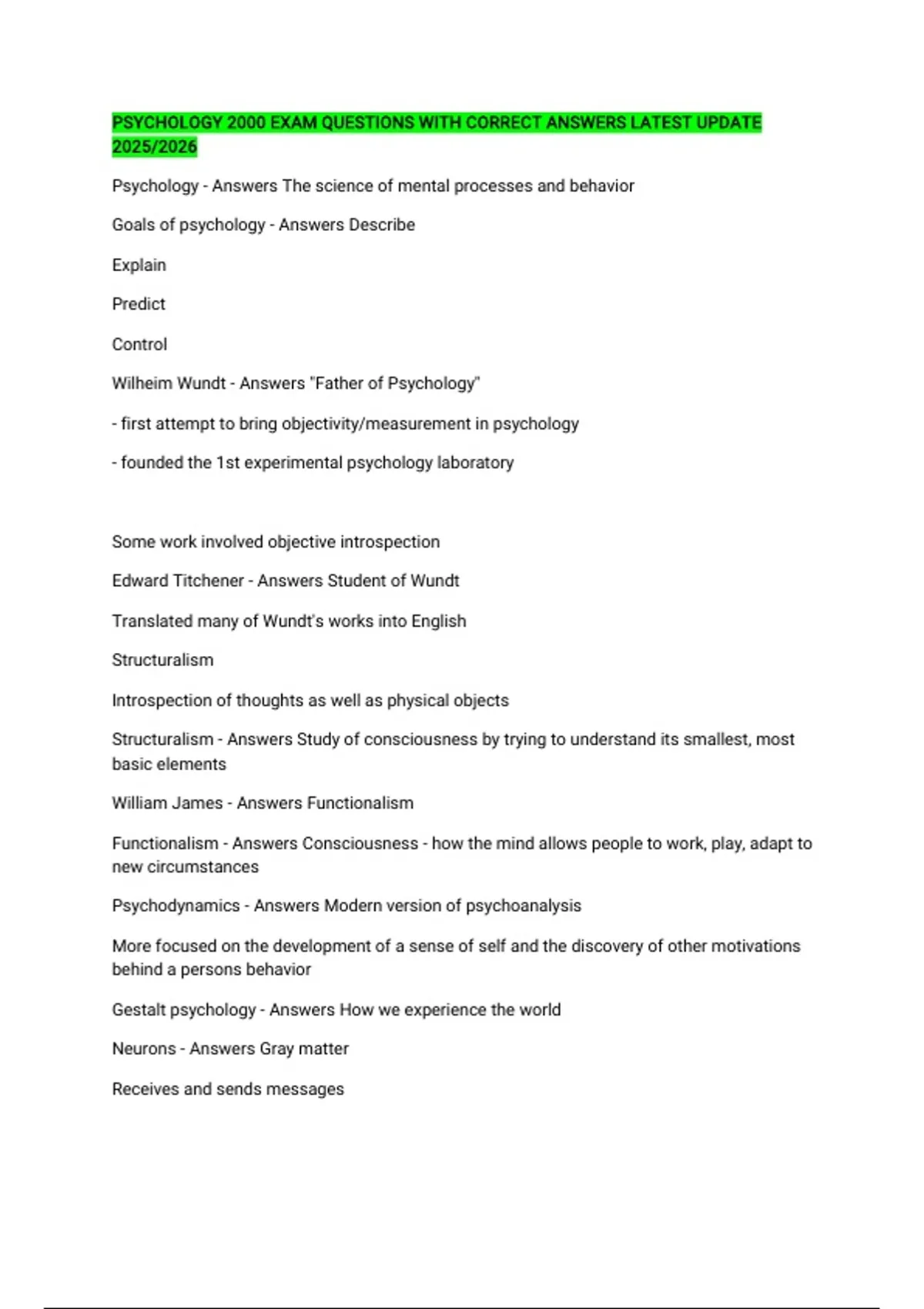 PSYCHOLOGY 2000 EXAM QUESTIONS WITH CORRECT ANSWERS LATEST UPDATE 2025/2026

Psychology - Answers The science of mental processes and behavior

Goals of psychology - Answers Describe

Explain

Predict

Control

Wilheim Wundt - Answers "Father of Psychology"

- first attempt to bring objectivity/measurement in psychology

- founded the 1st experimental psychology laboratory

Some work involved objective introspection

Edward Titchener - Answers Student of Wundt

Translated many of Wundt's works into English

Structuralism

Introspection of thoughts as well as physical objects

Structuralism - Answers Study of consciousness by trying to understand its smallest, most basic elements

William James - Answers Functionalism

Functionalism - Answers Consciousness - how the mind allows people to work, play, adapt to new circumstances

Psychodynamics - Answers Modern version of psychoanalysis

More focused on the development of a sense of self and the discovery of other motivations behind a persons behavior

Gestalt psychology - Answers How we experience the world

Neurons - Answers Gray matter

Receives and sends messages